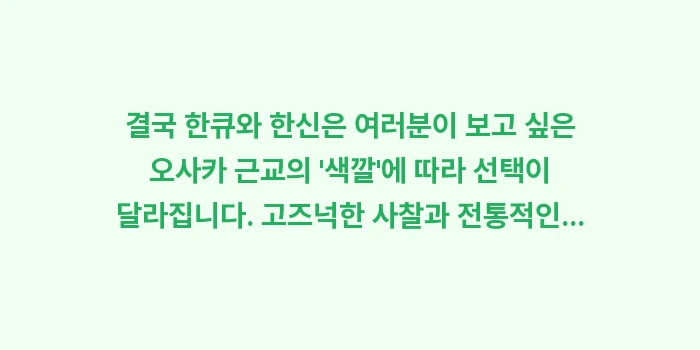 결국 한큐와 한신은 여러분이 보고 싶은 오사카 근교의 '색깔'에 따라 선택이 달라집니다. 고즈넉한 사찰과 전통적인...